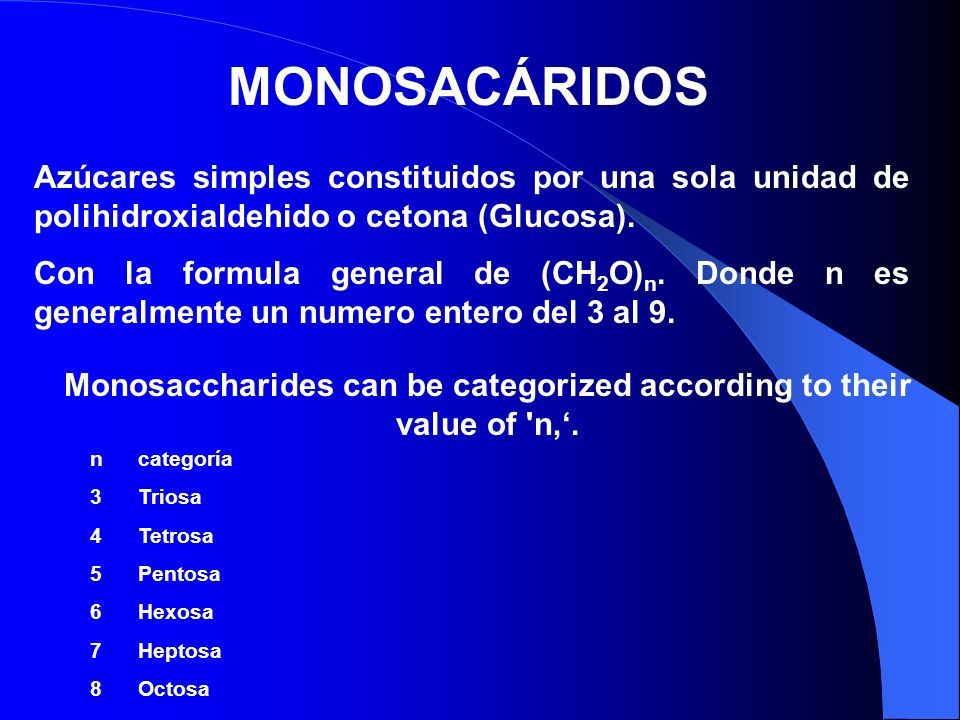 MONOSACÁRIDOS

Azúcares simples constituidos por una sola unidad de polihidroxialdehido o cetona (Glucosa).

Con la formula general de $(CH_2O)_n$. Donde n es generalmente un numero entero del 3 al 9.

Monosaccharides can be categorized according to their value of 'n,‘.

| n | categoría |
|---|---|
| 3 | Triosa |
| 4 | Tetrosa |
| 5 | Pentosa |
| 6 | Hexosa |
| 7 | Heptosa |
| 8 | Octosa |